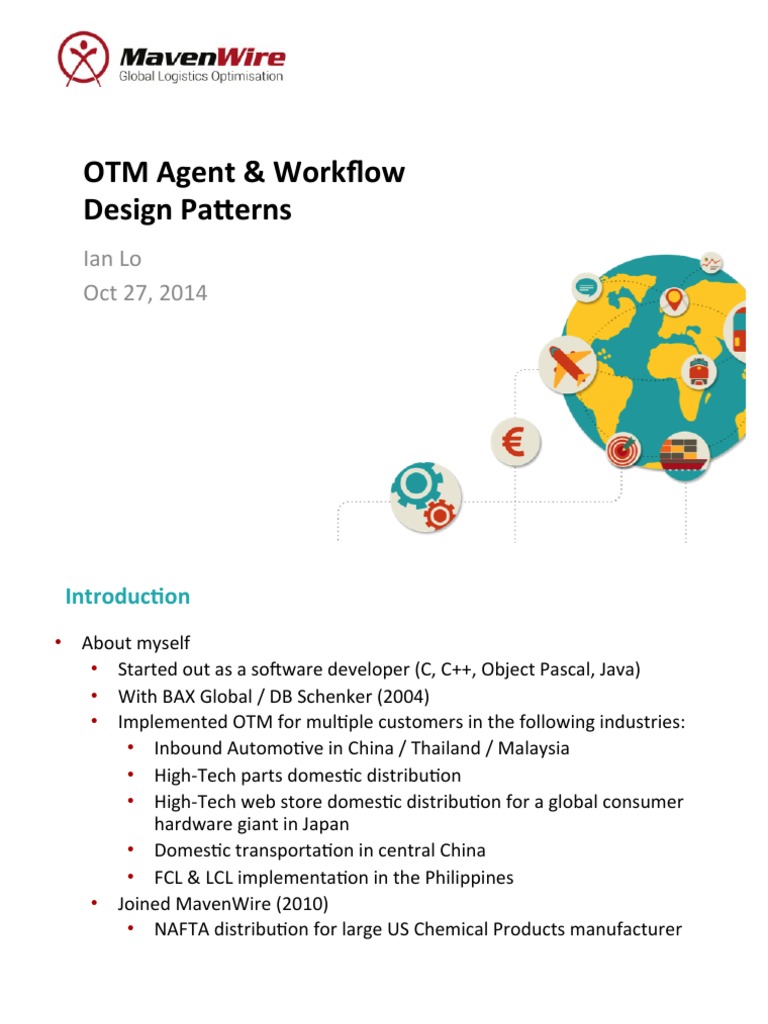 MavenWire
Global Logistics Optimisation

OTM Agent & Workflow Design Patterns

Ian Lo
Oct 27, 2014

€

Introduction

• About myself
  • Started out as a software developer (C, C++, Object Pascal, Java)
  • With BAX Global / DB Schenker (2004)
  • Implemented OTM for multiple customers in the following industries:
    • Inbound Automotive in China / Thailand / Malaysia
    • High-Tech parts domestic distribution
    • High-Tech web store domestic distribution for a global consumer hardware giant in Japan
    • Domestic transportation in central China
    • FCL & LCL implementation in the Philippines
  • Joined MavenWire (2010)
    • NAFTA distribution for large US Chemical Products manufacturer